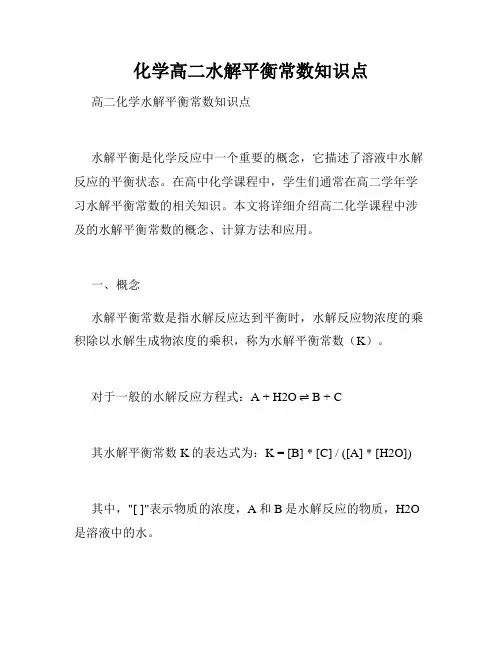 化学高二水解平衡常数知识点

高二化学水解平衡常数知识点

水解平衡是化学反应中一个重要的概念，它描述了溶液中水解反应的平衡状态。在高中化学课程中，学生们通常在高二学年学习水解平衡常数的相关知识。本文将详细介绍高二化学课程中涉及的水解平衡常数的概念、计算方法和应用。

一、概念

水解平衡常数是指水解反应达到平衡时，水解反应物浓度的乘积除以水解生成物浓度的乘积，称为水解平衡常数（K）。

对于一般的水解反应方程式：A + H2O ⇌ B + C

其水解平衡常数 K 的表达式为：K = [B] * [C] / ([A] * [H2O])

其中，"[ ]"表示物质的浓度，A 和 B 是水解反应的物质，H2O 是溶液中的水。